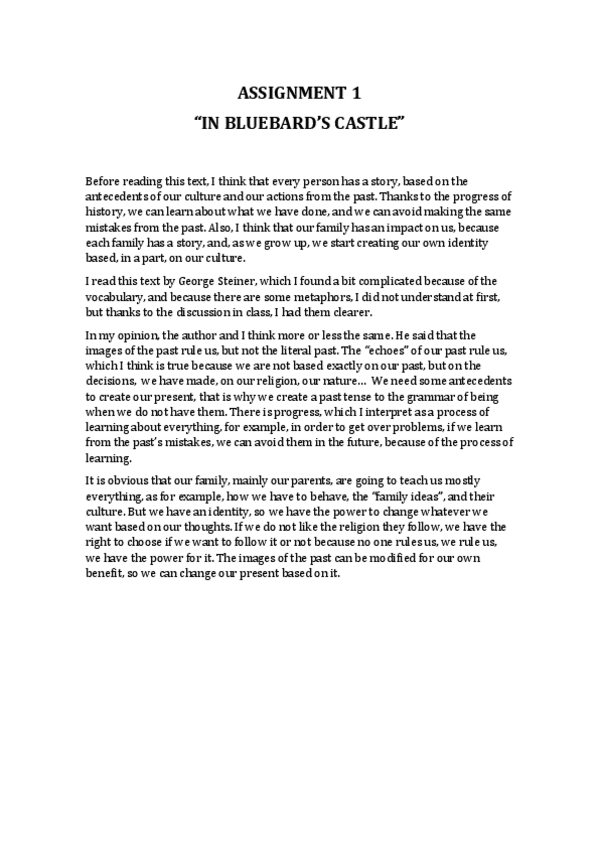 ASSIGNMENT 1
"IN BLUEBARD'S CASTLE"

Before reading this text, I think that every person has a story, based on the antecedents of our culture and our actions from the past. Thanks to the progress of history, we can learn about what we have done, and we can avoid making the same mistakes from the past. Also, I think that our family has an impact on us, because each family has a story, and, as we grow up, we start creating our own identity based, in a part, on our culture.

I read this text by George Steiner, which I found a bit complicated because of the vocabulary, and because there are some metaphors, I did not understand at first, but thanks to the discussion in class, I had them clearer.

In my opinion, the author and I think more or less the same. He said that the images of the past rule us, but not the literal past. The "echoes" of our past rule us, which I think is true because we are not based exactly on our past, but on the decisions, we have made, on our religion, our nature… We need some antecedents to create our present, that is why we create a past tense to the grammar of being when we do not have them. There is progress, which I interpret as a process of learning about everything, for example, in order to get over problems, if we learn from the past's mistakes, we can avoid them in the future, because of the process of learning.

It is obvious that our family, mainly our parents, are going to teach us mostly everything, as for example, how we have to behave, the "family ideas", and their culture. But we have an identity, so we have the power to change whatever we want based on our thoughts. If we do not like the religion they follow, we have the right to choose if we want to follow it or not because no one rules us, we rule us, we have the power for it. The images of the past can be modified for our own benefit, so we can change our present based on it.